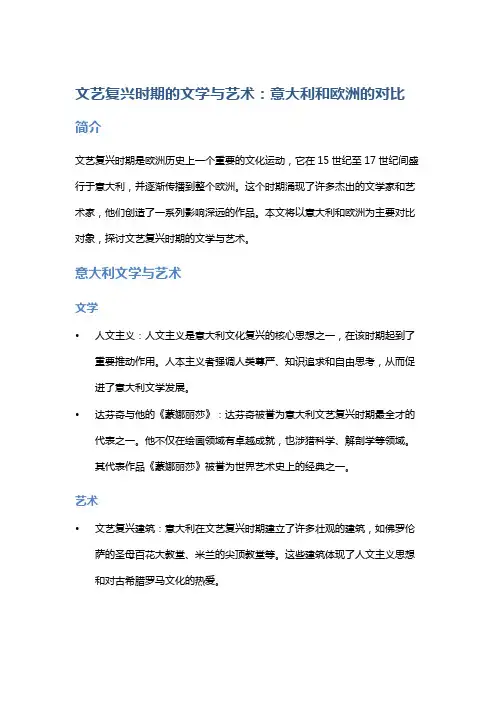 文艺复兴时期的文学与艺术：意大利和欧洲的对比

简介

文艺复兴时期是欧洲历史上一个重要的文化运动，它在 15 世纪至 17 世纪间盛行于意大利，并逐渐传播到整个欧洲。这个时期涌现了许多杰出的文学家和艺术家，他们创造了一系列影响深远的作品。本文将以意大利和欧洲为主要对比对象，探讨文艺复兴时期的文学与艺术。

意大利文学与艺术

文学

• 人文主义：人文主义是意大利文化复兴的核心思想之一，在该时期起到了重要推动作用。人本主义者强调人类尊严、知识追求和自由思考，从而促进了意大利文学发展。

• 达芬奇与他的《蒙娜丽莎》：达芬奇被誉为意大利文艺复兴时期最全才的代表之一。他不仅在绘画领域有卓越成就，也涉猎科学、解剖学等领域。其代表作品《蒙娜丽莎》被誉为世界艺术史上的经典之一。

艺术

• 文艺复兴建筑：意大利在文艺复兴时期建立了许多壮观的建筑，如佛罗伦萨的圣母百花大教堂、米兰的尖顶教堂等。这些建筑体现了人文主义思想和对古希腊罗马文化的热爱。